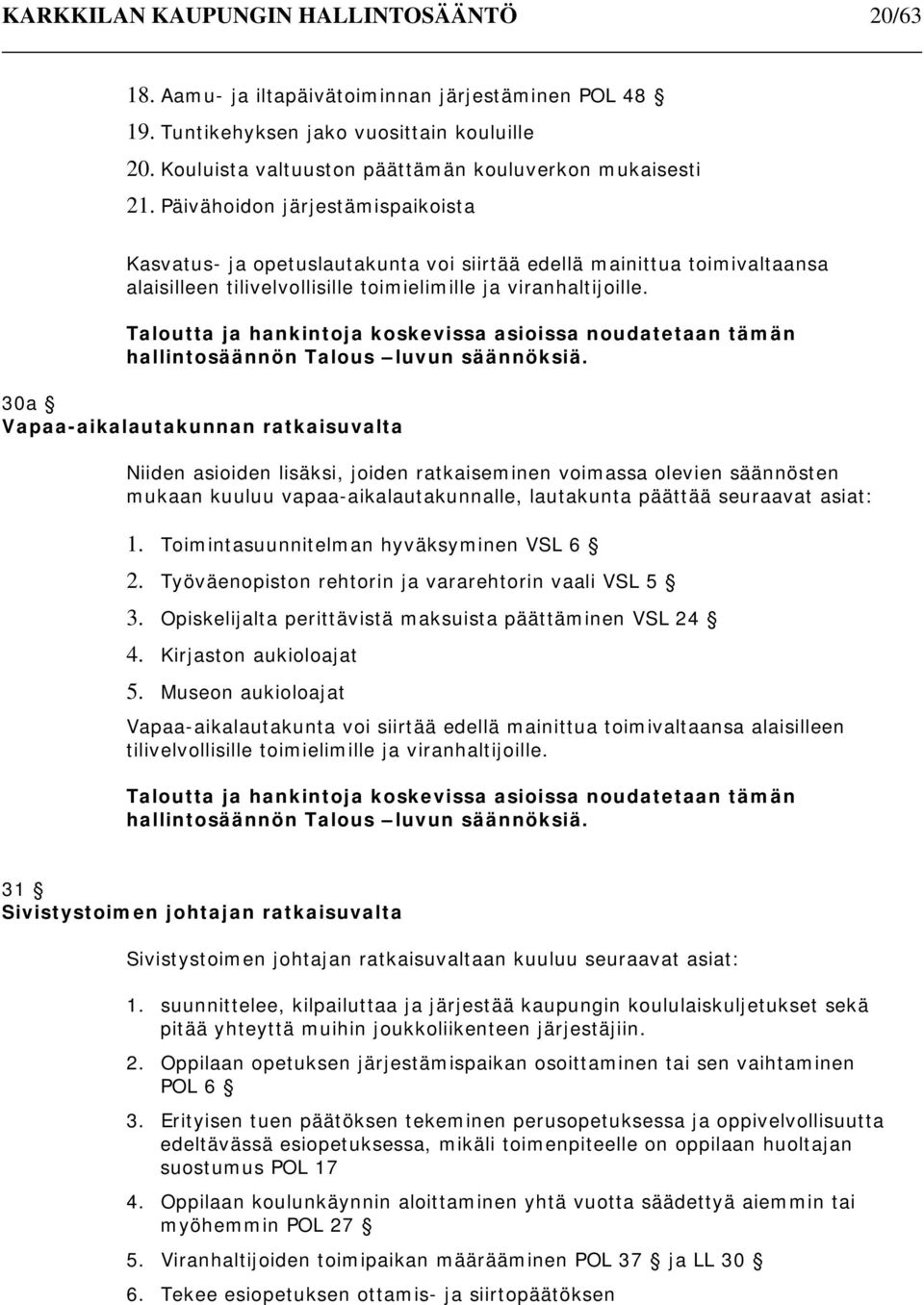 KARKKILAN KAUPUNGIN HALLINTOSÄÄNTÖ 20/63

18. Aamu- ja iltapäivätoiminnan järjestäminen POL 48 §
19. Tuntikehyksen jako vuosittain kouluille
20. Kouluista valtuuston päättämän kouluverkon mukaisesti
21. Päivähoidon järjestämispaikoista

Kasvatus- ja opetuslautakunta voi siirtää edellä mainittua toimivaltaansa alaisilleen tilivelvollisille toimielimille ja viranhaltijoille.

Taloutta ja hankintoja koskevissa asioissa noudatetaan tämän hallintosäännön Talous –luvun säännöksiä.

30a §
Vapaa-aikalautakunnan ratkaisuvalta

Niiden asioiden lisäksi, joiden ratkaiseminen voimassa olevien säännösten mukaan kuuluu vapaa-aikalautakunnalle, lautakunta päättää seuraavat asiat:

1. Toimintasuunnitelman hyväksyminen VSL 6 §
2. Työväenopiston rehtorin ja vararehtorin vaali VSL 5 §
3. Opiskelijalta perittävistä maksuista päättäminen VSL 24 §
4. Kirjaston aukioloajat
5. Museon aukioloajat

Vapaa-aikalautakunta voi siirtää edellä mainittua toimivaltaansa alaisilleen tilivelvollisille toimielimille ja viranhaltijoille.

Taloutta ja hankintoja koskevissa asioissa noudatetaan tämän hallintosäännön Talous –luvun säännöksiä.

31 §
Sivistystoimen johtajan ratkaisuvalta

Sivistystoimen johtajan ratkaisuvaltaan kuuluu seuraavat asiat:

1. suunnittelee, kilpailuttaa ja järjestää kaupungin koululaiskuljetukset sekä pitää yhteyttä muihin joukkoliikenteen järjestäjiin.
2. Oppilaan opetuksen järjestämispaikan osoittaminen tai sen vaihtaminen POL 6 §
3. Erityisen tuen päätöksen tekeminen perusopetuksessa ja oppivelvollisuutta edeltävässä esiopetuksessa, mikäli toimenpiteelle on oppilaan huoltajan suostumus POL 17
4. Oppilaan koulunkäynnin aloittaminen yhtä vuotta säädettyä aiemmin tai myöhemmin POL 27 §
5. Viranhaltijoiden toimipaikan määrääminen POL 37 § ja LL 30 §
6. Tekee esiopetuksen ottamis- ja siirtopäätöksen